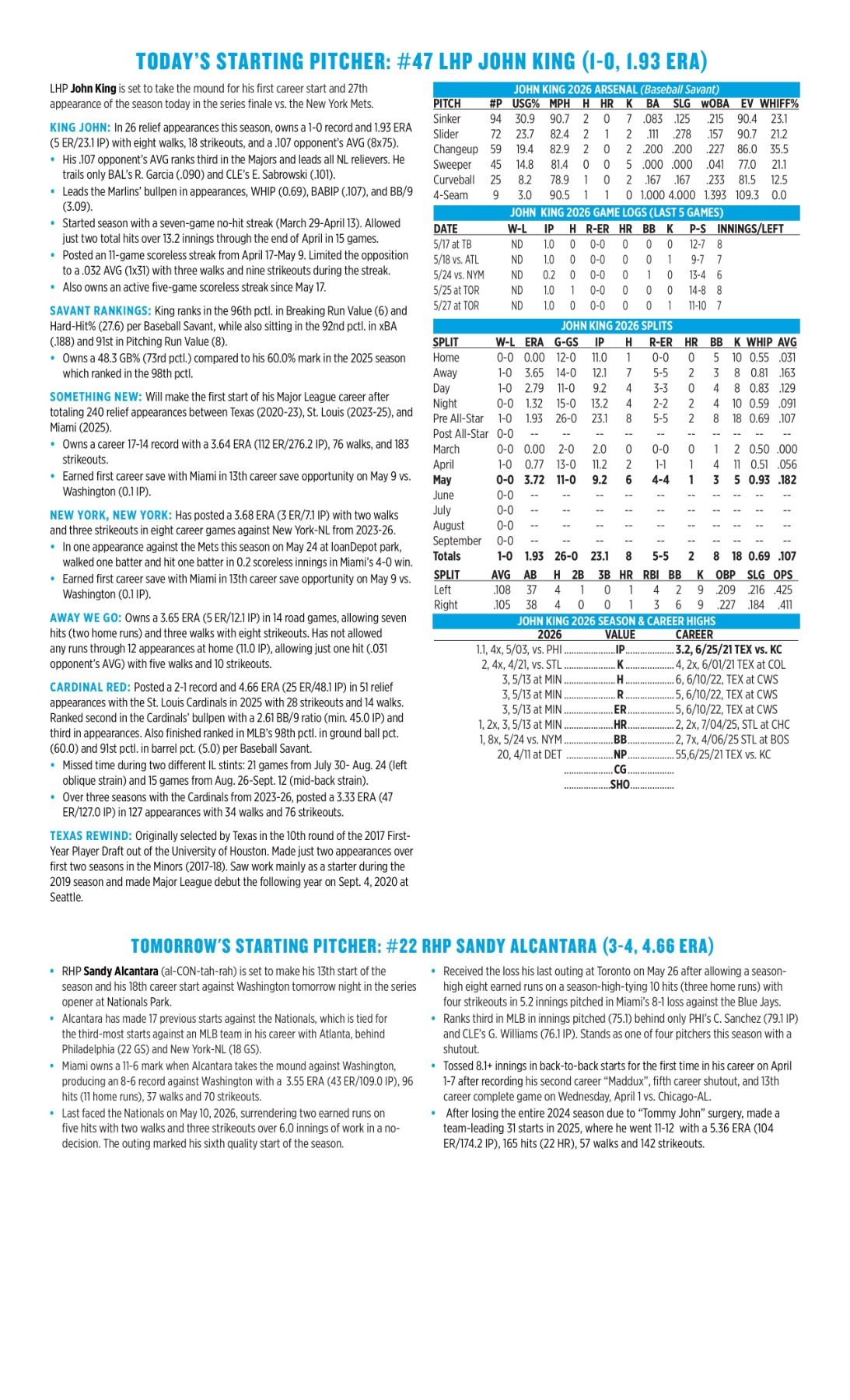 TODAY'S STARTING PITCHER: #47 LHP JOHN KING (1-0, 1.93 ERA)

LHP John King is set to take the mound for his first career start and 27th appearance of the season today in the series finale vs. the New York Mets.

KING JOHN: In 26 relief appearances this season, owns a 1-0 record and 1.93 ERA (5 ER/23.1 IP) with eight walks, 18 strikeouts, and a .107 opponent's AVG (8x75).
• His .107 opponent's AVG ranks third in the Majors and leads all NL relievers. He trails only BAL's R. Garcia (.090) and CLE's E. Sabrowski (.101).
• Leads the Marlins' bullpen in appearances, WHIP (0.69), BABIP (.107), and BB/9 (3.09).
• Started season with a seven-game no-hit streak (March 29-April 13). Allowed just two total hits over 13.2 innings through the end of April in 15 games.
• Posted an 11-game scoreless streak from April 17-May 9. Limited the opposition to a .032 AVG (1x31) with three walks and nine strikeouts during the streak.
• Also owns an active five-game scoreless streak since May 17.

SAVANT RANKINGS: King ranks in the 96th pctl. in Breaking Run Value (6) and Hard-Hit% (27.6) per Baseball Savant, while also sitting in the 92nd pctl. in xBA (.188) and 91st in Pitching Run Value (8).
• Owns a 48.3 GB% (73rd pctl.) compared to his 60.0% mark in the 2025 season which ranked in the 98th pctl.

SOMETHING NEW: Will make the first start of his Major League career after totaling 240 relief appearances between Texas (2020-23), St. Louis (2023-25), and Miami (2025).
• Owns a career 17-14 record with a 3.64 ERA (112 ER/276.2 IP), 76 walks, and 183 strikeouts.
• Earned first career save with Miami in 13th career save opportunity on May 9 vs. Washington (0.1 IP).

NEW YORK, NEW YORK: Has posted a 3.68 ERA (3 ER/7.1 IP) with two walks and three strikeouts in eight career games against New York-NL from 2023-26.
• In one appearance against the Mets this season on May 24 at loanDepot park, walked one batter and hit one batter in 0.2 scoreless innings in Miami's 4-0 win.
• Earned first career save with Miami in 13th career save opportunity on May 9 vs. Washington (0.1 IP).

AWAY WE GO: Owns a 3.65 ERA (5 ER/12.1 IP) in 14 road games, allowing seven hits (two home runs) and three walks with eight strikeouts. Has not allowed any runs through 12 appearances at home (11.0 IP), allowing just one hit (.031 opponent's AVG) with five walks and 10 strikeouts.

CARDINAL RED: Posted a 2-1 record and 4.66 ERA (25 ER/48.1 IP) in 51 relief appearances with the St. Louis Cardinals in 2025 with 28 strikeouts and 14 walks. Ranked second in the Cardinals' bullpen with a 2.61 BB/9 ratio (min. 45.0 IP) and third in appearances. Also finished ranked in MLB's 98th pctl. in ground ball pct. (60.0) and 91st pctl. in barrel pct. (5.0) per Baseball Savant.
• Missed time during two different IL stints: 21 games from July 30- Aug. 24 (left oblique strain) and 15 games from Aug. 26-Sept. 12 (mid-back strain).
• Over three seasons with the Cardinals from 2023-26, posted a 3.33 ERA (47 ER/127.0 IP) in 127 appearances with 34 walks and 76 strikeouts.

TEXAS REWIND: Originally selected by Texas in the 10th round of the 2017 First-Year Player Draft out of the University of Houston. Made just two appearances over first two seasons in the Minors (2017-18). Saw work mainly as a starter during the 2019 season and made Major League debut the following year on Sept. 4, 2020 at Seattle.

JOHN KING 2026 ARSENAL (Baseball Savant)

| PITCH | #P | USG% | MPH | H | HR | K | BA | SLG | wOBA | EV | WHIFF% |
|---|---|---|---|---|---|---|---|---|---|---|---|
| Sinker | 94 | 30.9 | 90.7 | 2 | 0 | 7 | .083 | .125 | .215 | 90.4 | 23.1 |
| Slider | 72 | 23.7 | 82.4 | 2 | 1 | 2 | .111 | .278 | .157 | 90.7 | 21.2 |
| Changeup | 59 | 19.4 | 82.9 | 2 | 0 | 2 | .200 | .200 | .227 | 86.0 | 35.5 |
| Sweeper | 45 | 14.8 | 81.4 | 0 | 0 | 5 | .000 | .000 | .041 | 77.0 | 21.1 |
| Curveball | 25 | 8.2 | 78.9 | 1 | 0 | 2 | .167 | .167 | .233 | 81.5 | 12.5 |
| 4-Seam | 9 | 3.0 | 90.5 | 1 | 1 | 0 | 1.000 | 4.000 | 1.393 | 109.3 | 0.0 |

JOHN KING 2026 GAME LOGS (LAST 5 GAMES)

| DATE | W-L | IP | H | R-ER | HR | BB | K | P-S | INNINGS/LEFT |
|---|---|---|---|---|---|---|---|---|---|
| 5/17 at TB | ND | 1.0 | 0 | 0-0 | 0 | 0 | 0 | 12-7 | 8 |
| 5/18 vs. ATL | ND | 1.0 | 0 | 0-0 | 0 | 0 | 1 | 9-7 | 7 |
| 5/24 vs. NYM | ND | 0.2 | 0 | 0-0 | 0 | 1 | 0 | 13-4 | 6 |
| 5/25 at TOR | ND | 1.0 | 1 | 0-0 | 0 | 0 | 0 | 14-8 | 8 |
| 5/27 at TOR | ND | 1.0 | 0 | 0-0 | 0 | 0 | 1 | 11-10 | 7 |

JOHN KING 2026 SPLITS

| SPLIT | W-L | ERA | G-GS | IP | H | R-ER | HR | BB | K | WHIP | AVG |
|---|---|---|---|---|---|---|---|---|---|---|---|
| Home | 0-0 | 0.00 | 12-0 | 11.0 | 1 | 0-0 | 0 | 5 | 10 | 0.55 | .031 |
| Away | 1-0 | 3.65 | 14-0 | 12.1 | 7 | 5-5 | 2 | 3 | 8 | 0.81 | .163 |
| Day | 1-0 | 2.79 | 11-0 | 9.2 | 4 | 3-3 | 0 | 4 | 8 | 0.83 | .129 |
| Night | 0-0 | 1.32 | 15-0 | 13.2 | 4 | 2-2 | 2 | 4 | 10 | 0.59 | .091 |
| Pre All-Star | 1-0 | 1.93 | 26-0 | 23.1 | 8 | 5-5 | 2 | 8 | 18 | 0.69 | .107 |
| Post All-Star | 0-0 | -- | -- | -- | -- | -- | -- | -- | -- | -- | -- |
| March | 0-0 | 0.00 | 2-0 | 2.0 | 0 | 0-0 | 0 | 1 | 2 | 0.50 | .000 |
| April | 1-0 | 0.77 | 13-0 | 11.2 | 2 | 1-1 | 1 | 4 | 11 | 0.51 | .056 |
| May | 0-0 | 3.72 | 11-0 | 9.2 | 6 | 4-4 | 1 | 3 | 5 | 0.93 | .182 |
| June | 0-0 | -- | -- | -- | -- | -- | -- | -- | -- | -- | -- |
| July | 0-0 | -- | -- | -- | -- | -- | -- | -- | -- | -- | -- |
| August | 0-0 | -- | -- | -- | -- | -- | -- | -- | -- | -- | -- |
| September | 0-0 | -- | -- | -- | -- | -- | -- | -- | -- | -- | -- |
| Totals | 1-0 | 1.93 | 26-0 | 23.1 | 8 | 5-5 | 2 | 8 | 18 | 0.69 | .107 |

| SPLIT | AVG | AB | H | 2B | 3B | HR | RBI | BB | K | OBP | SLG | OPS |
|---|---|---|---|---|---|---|---|---|---|---|---|---|
| Left | .108 | 37 | 4 | 1 | 0 | 1 | 4 | 2 | 9 | .209 | .216 | .425 |
| Right | .105 | 38 | 4 | 0 | 0 | 1 | 3 | 6 | 9 | .227 | .184 | .411 |

JOHN KING 2026 SEASON & CAREER HIGHS

| 2026 | VALUE | CAREER |
|---|---|---|
| 1.1, 4x, 5/03, vs. PHI | IP | 3.2, 6/25/21 TEX vs. KC |
| 2, 4x, 4/21, vs. STL | K | 4, 2x, 6/01/21 TEX at COL |
| 3, 5/13 at MIN | H | 6, 6/10/22, TEX at CWS |
| 3, 5/13 at MIN | R | 5, 6/10/22, TEX at CWS |
| 3, 5/13 at MIN | ER | 5, 6/10/22, TEX at CWS |
| 1, 2x, 3, 5/13 at MIN | HR | 2, 2x, 7/04/25, STL at CHC |
| 1, 8x, 5/24 vs. NYM | BB | 2, 7x, 4/06/25 STL at BOS |
| 20, 4/11 at DET | NP | 55,6/25/21 TEX vs. KC |
| | CG | |
| | SHO | |

TOMORROW'S STARTING PITCHER: #22 RHP SANDY ALCANTARA (3-4, 4.66 ERA)

• RHP Sandy Alcantara (al-CON-tah-rah) is set to make his 13th start of the season and his 18th career start against Washington tomorrow night in the series opener at Nationals Park.
• Alcantara has made 17 previous starts against the Nationals, which is tied for the third-most starts against an MLB team in his career with Atlanta, behind Philadelphia (22 GS) and New York-NL (18 GS).
• Miami owns a 11-6 mark when Alcantara takes the mound against Washington, producing an 8-6 record against Washington with a 3.55 ERA (43 ER/109.0 IP), 96 hits (11 home runs), 37 walks and 70 strikeouts.
• Last faced the Nationals on May 10, 2026, surrendering two earned runs on five hits with two walks and three strikeouts over 6.0 innings of work in a no-decision. The outing marked his sixth quality start of the season.
• Received the loss his last outing at Toronto on May 26 after allowing a season-high eight earned runs on a season-high-tying 10 hits (three home runs) with four strikeouts in 5.2 innings pitched in Miami's 8-1 loss against the Blue Jays.
• Ranks third in MLB in innings pitched (75.1) behind only PHI's C. Sanchez (79.1 IP) and CLE's G. Williams (76.1 IP). Stands as one of four pitchers this season with a shutout.
• Tossed 8.1+ innings in back-to-back starts for the first time in his career on April 1-7 after recording his second career "Maddux", fifth career shutout, and 13th career complete game on Wednesday, April 1 vs. Chicago-AL.
• After losing the entire 2024 season due to "Tommy John" surgery, made a team-leading 31 starts in 2025, where he went 11-12 with a 5.36 ERA (104 ER/174.2 IP), 165 hits (22 HR), 57 walks and 142 strikeouts.